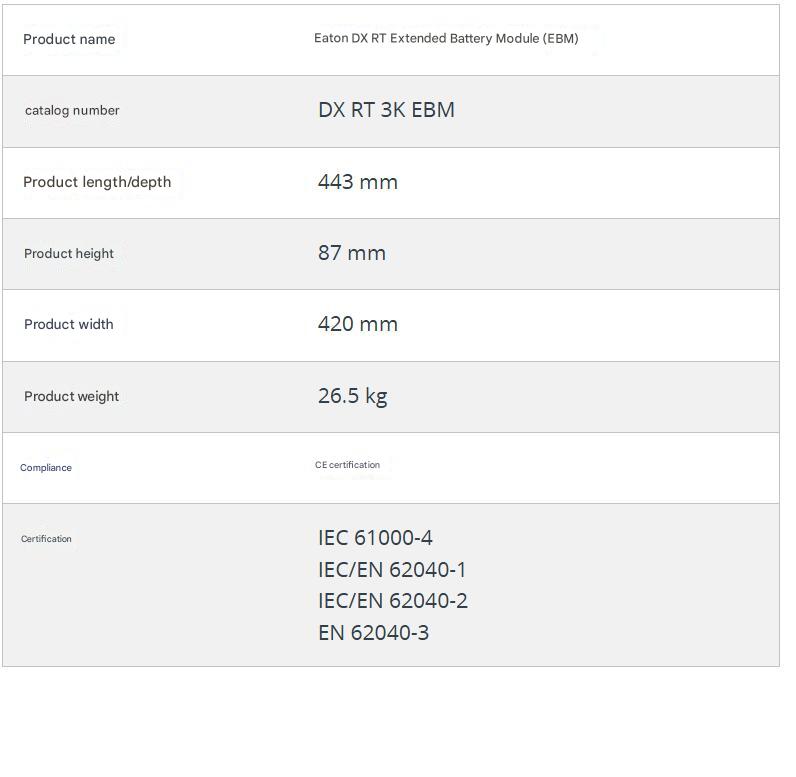 | Product name | Eaton DX RT Extended Battery Module (EBM) |
|---|---|
| catalog number | DX RT 3K EBM |
| Product length/depth | 443 mm |
| Product height | 87 mm |
| Product width | 420 mm |
| Product weight | 26.5 kg |
| Compliance | CE certification |
| Certification | IEC 61000-4 IEC/EN 62040-1 IEC/EN 62040-2 EN 62040-3 |